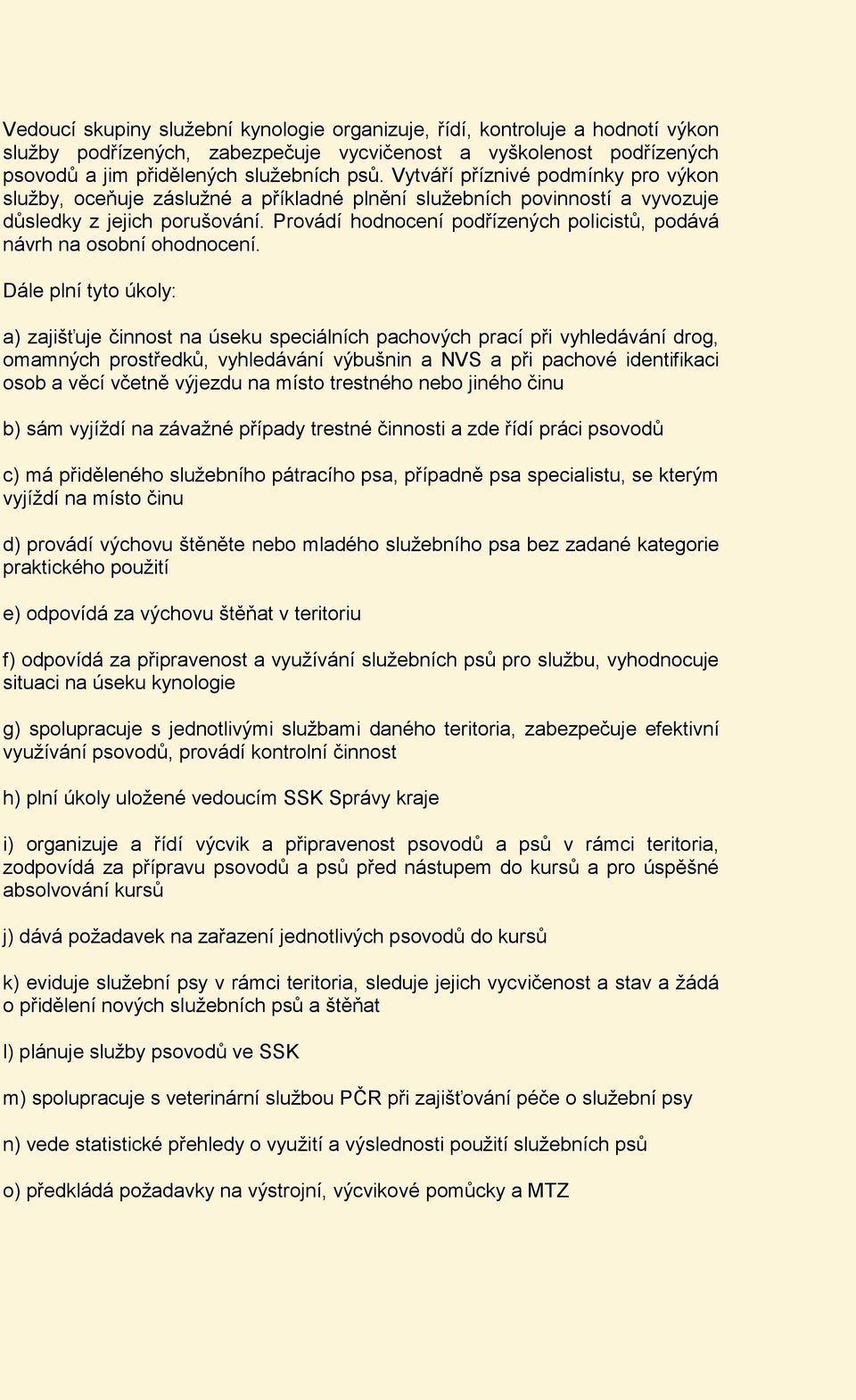 Vedoucí skupiny služební kynologie organizuje, řídí, kontroluje a hodnotí výkon služby podřízených, zabezpečuje vycvičenost a vyškolenost podřízených psovodů a jim přidělených služebních psů. Vytváří příznivé podmínky pro výkon služby, oceňuje záslužné a příkladné plnění služebních povinností a vyvozuje důsledky z jejich porušování. Provádí hodnocení podřízených policistů, podává návrh na osobní ohodnocení.

Dále plní tyto úkoly:

a) zajišťuje činnost na úseku speciálních pachových prací při vyhledávání drog, omamných prostředků, vyhledávání výbušnin a NVS a při pachové identifikaci osob a věcí včetně výjezdu na místo trestného nebo jiného činu

b) sám vyjíždí na závažné případy trestné činnosti a zde řídí práci psovodů

c) má přiděleného služebního pátracího psa, případně psa specialistu, se kterým vyjíždí na místo činu

d) provádí výchovu štěněte nebo mladého služebního psa bez zadané kategorie praktického použití

e) odpovídá za výchovu štěňat v teritoriu

f) odpovídá za připravenost a využívání služebních psů pro službu, vyhodnocuje situaci na úseku kynologie

g) spolupracuje s jednotlivými službami daného teritoria, zabezpečuje efektivní využívání psovodů, provádí kontrolní činnost

h) plní úkoly uložené vedoucím SSK Správy kraje

i) organizuje a řídí výcvik a připravenost psovodů a psů v rámci teritoria, zodpovídá za přípravu psovodů a psů před nástupem do kursů a pro úspěšné absolvování kursů

j) dává požadavek na zařazení jednotlivých psovodů do kursů

k) eviduje služební psy v rámci teritoria, sleduje jejich vycvičenost a stav a žádá o přidělení nových služebních psů a štěňat

l) plánuje služby psovodů ve SSK

m) spolupracuje s veterinární službou PČR při zajišťování péče o služební psy

n) vede statistické přehledy o využití a výslednosti použití služebních psů

o) předkládá požadavky na výstrojní, výcvikové pomůcky a MTZ